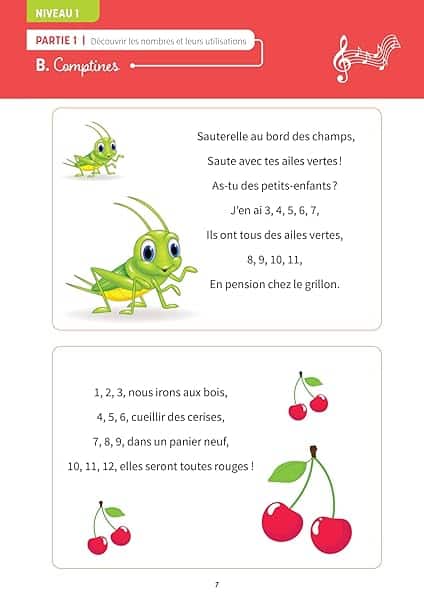 NIVEAU 1

PARTIE 1 | Découvrir les nombres et leurs utilisations

B. Comptines

Sauterelle au bord des champs,
Saute avec tes ailes vertes !
As-tu des petits-enfants ?
J'en ai 3, 4, 5, 6, 7,
Ils ont tous des ailes vertes,
8, 9, 10, 11,
En pension chez le grillon.

1, 2, 3, nous irons aux bois,
4, 5, 6, cueillir des cerises,
7, 8, 9, dans un panier neuf,
10, 11, 12, elles seront toutes rouges !

7